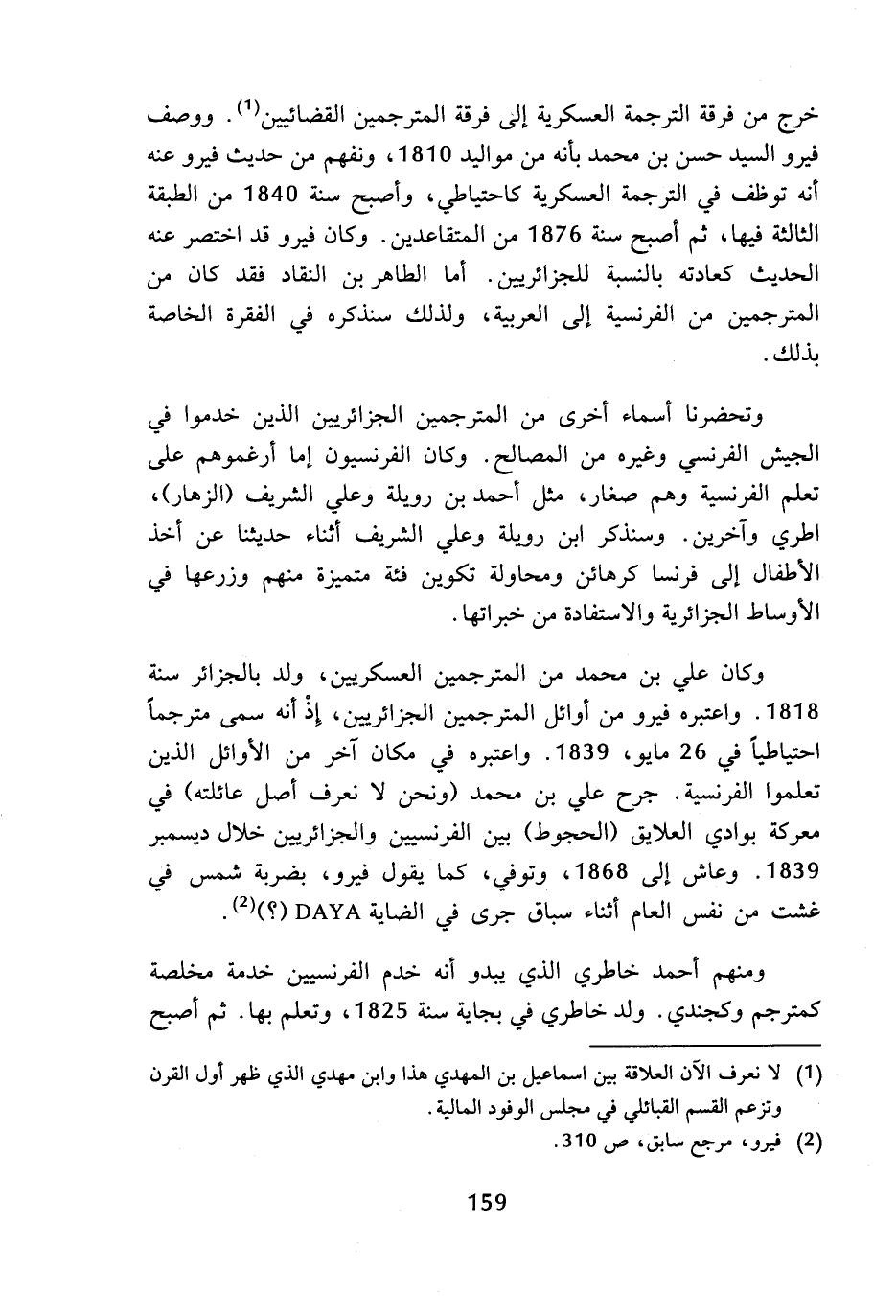 خرج من فرقة الترجمة العسكرية إلى فرقة المترجمين القضائيين$^{(1)}$. ووصف فيرو السيد حسن بن محمد بأنه من مواليد 1810، ونفهم من حديث فيرو عنه أنه توظف في الترجمة العسكرية كاحتياطي، وأصبح سنة 1840 من الطبقة الثالثة فيها، ثم أصبح سنة 1876 من المتقاعدين. وكان فيرو قد اختصر عنه الحديث كعادته بالنسبة للجزائريين. أما الطاهر بن النقاد فقد كان من المترجمين من الفرنسية إلى العربية، ولذلك سنذكره في الفقرة الخاصة بذلك.

وتحضرنا أسماء أخرى من المترجمين الجزائريين الذين خدموا في الجيش الفرنسي وغيره من المصالح. وكان الفرنسيون إما أرغموهم على تعلم الفرنسية وهم صغار، مثل أحمد بن رويلة وعلي الشريف (الزهار)، اطري وآخرين. وسنذكر ابن رويلة وعلي الشريف أثناء حديثنا عن أخذ الأطفال إلى فرنسا كرهائن ومحاولة تكوين فئة متميزة منهم وزرعها في الأوساط الجزائرية والاستفادة من خبراتها.

وكان علي بن محمد من المترجمين العسكريين، ولد بالجزائر سنة 1818. واعتبره فيرو من أوائل المترجمين الجزائريين، إذْ أنه سمى مترجماً احتياطياً في 26 مايو، 1839. واعتبره في مكان آخر من الأوائل الذين تعلموا الفرنسية. جرح علي بن محمد (ونحن لا نعرف أصل عائلته) في معركة بوادي العلايق (الحجوط) بين الفرنسيين والجزائريين خلال ديسمبر 1839. وعاش إلى 1868، وتوفي، كما يقول فيرو، بضربة شمس في غشت من نفس العام أثناء سباق جرى في الضاية DAYA (؟)$^{(2)}$.

ومنهم أحمد خاطري الذي يبدو أنه خدم الفرنسيين خدمة مخلصة كمترجم وكجندي. ولد خاطري في بجاية سنة 1825، وتعلم بها. ثم أصبح

(1) لا نعرف الآن العلاقة بين اسماعيل بن المهدي هذا وابن مهدي الذي ظهر أول القرن وتزعم القسم القبائلي في مجلس الوفود المالية.
(2) فيرو، مرجع سابق، ص 310.

159